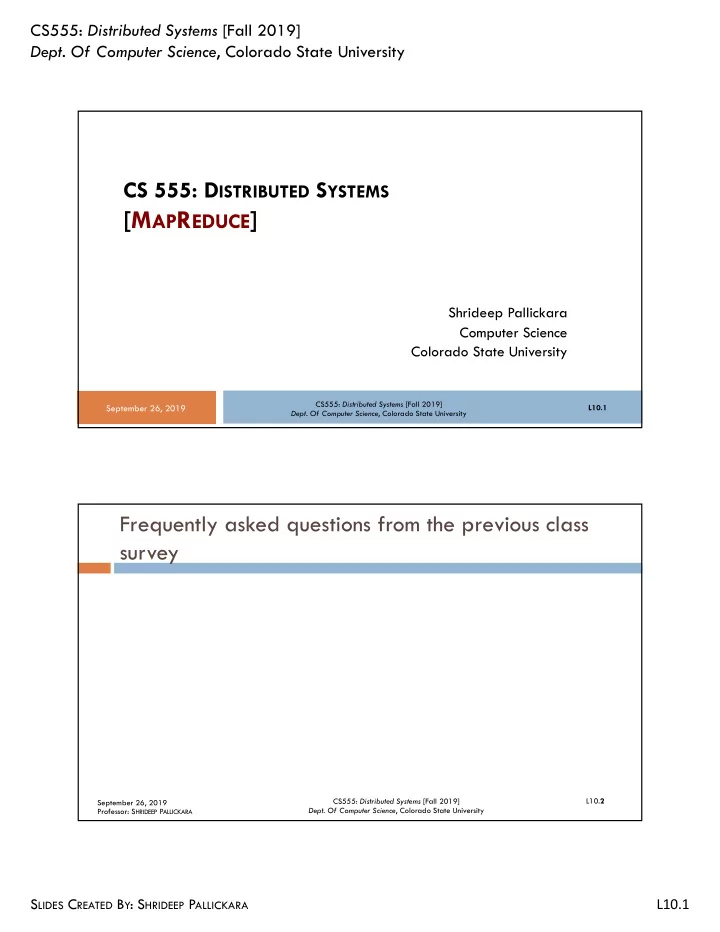 CS555: Distributed Systems [Fall 2019]
Dept. Of Computer Science, Colorado State University

CS 555: DISTRIBUTED SYSTEMS
[MAPREDUCE]

Shrideep Pallickara
Computer Science
Colorado State University

September 26, 2019

CS555: Distributed Systems [Fall 2019]
Dept. Of Computer Science, Colorado State University

L10.1

Frequently asked questions from the previous class survey

September 26, 2019
Professor: SHRIDEEP PALLICKARA

CS555: Distributed Systems [Fall 2019]
Dept. Of Computer Science, Colorado State University

L10.2

SLIDES CREATED BY: SHRIDEEP PALLICKARA

L10.1